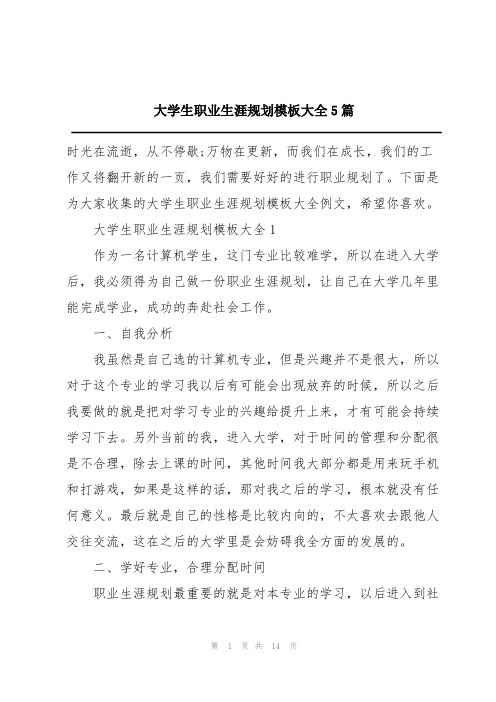 大学生职业生涯规划模板大全5篇

时光在流逝，从不停歇;万物在更新，而我们在成长，我们的工作又将翻开新的一页，我们需要好好的进行职业规划了。下面是为大家收集的大学生职业生涯规划模板大全例文，希望你喜欢。

大学生职业生涯规划模板大全1

作为一名计算机学生，这门专业比较难学，所以在进入大学后，我必须得为自己做一份职业生涯规划，让自己在大学几年里能完成学业，成功的奔赴社会工作。

一、自我分析

我虽然是自己选的计算机专业，但是兴趣并不是很大，所以对于这个专业的学习我以后有可能会出现放弃的时候，所以之后我要做的就是把对学习专业的兴趣给提升上来，才有可能会持续学习下去。另外当前的我，进入大学，对于时间的管理和分配很是不合理，除去上课的时间，其他时间我大部分都是用来玩手机和打游戏，如果是这样的话，那对我之后的学习，根本就没有任何意义。最后就是自己的性格是比较内向的，不太喜欢去跟他人交往交流，这在之后的大学里是会妨碍我全方面的发展的。

二、学好专业，合理分配时间

职业生涯规划最重要的就是对本专业的学习，以后进入到社

第 1 页 共 14 页